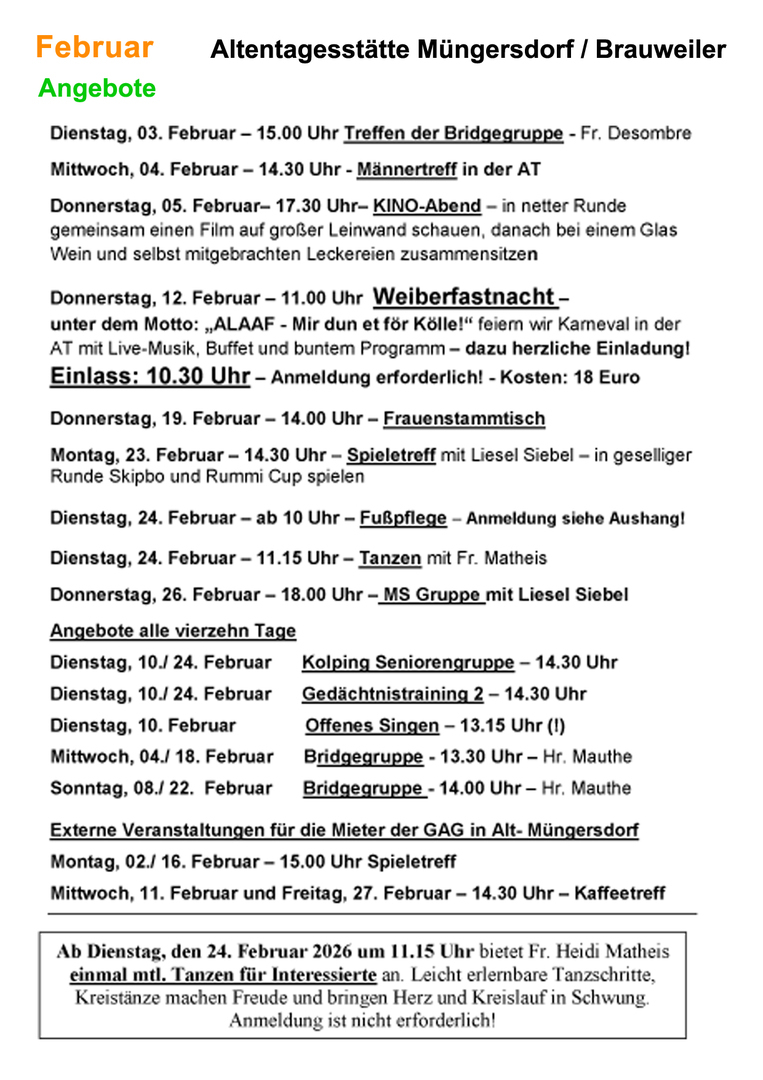 Februar Altentagesstätte Müngersdorf / Brauweiler

Angebote

Dienstag, 03. Februar – 15.00 Uhr Treffen der Bridgegruppe - Fr. Desombre

Mittwoch, 04. Februar – 14.30 Uhr - Männertreff in der AT

Donnerstag, 05. Februar– 17.30 Uhr– KINO-Abend – in netter Runde gemeinsam einen Film auf großer Leinwand schauen, danach bei einem Glas Wein und selbst mitgebrachten Leckereien zusammensitzen

Donnerstag, 12. Februar – 11.00 Uhr Weiberfastnacht – unter dem Motto: „ALAAF - Mir dun et för Kölle!“ feiern wir Karneval in der AT mit Live-Musik, Buffet und buntem Programm – dazu herzliche Einladung!
Einlass: 10.30 Uhr – Anmeldung erforderlich! - Kosten: 18 Euro

Donnerstag, 19. Februar – 14.00 Uhr – Frauenstammtisch

Montag, 23. Februar – 14.30 Uhr – Spieletreff mit Liesel Siebel – in geselliger Runde Skipbo und Rummi Cup spielen

Dienstag, 24. Februar – ab 10 Uhr – Fußpflege – Anmeldung siehe Aushang!

Dienstag, 24. Februar – 11.15 Uhr – Tanzen mit Fr. Matheis

Donnerstag, 26. Februar – 18.00 Uhr – MS Gruppe mit Liesel Siebel

Angebote alle vierzehn Tage

Dienstag, 10./ 24. Februar Kolping Seniorengruppe – 14.30 Uhr
Dienstag, 10./ 24. Februar Gedächtnistraining 2 – 14.30 Uhr
Dienstag, 10. Februar Offenes Singen – 13.15 Uhr (!)
Mittwoch, 04./ 18. Februar Bridgegruppe - 13.30 Uhr – Hr. Mauthe
Sonntag, 08./ 22. Februar Bridgegruppe - 14.00 Uhr – Hr. Mauthe

Externe Veranstaltungen für die Mieter der GAG in Alt- Müngersdorf

Montag, 02./ 16. Februar – 15.00 Uhr Spieletreff
Mittwoch, 11. Februar und Freitag, 27. Februar – 14.30 Uhr – Kaffeetreff

Ab Dienstag, den 24. Februar 2026 um 11.15 Uhr bietet Fr. Heidi Matheis einmal mtl. Tanzen für Interessierte an. Leicht erlernbare Tanzschritte, Kreistänze machen Freude und bringen Herz und Kreislauf in Schwung. Anmeldung ist nicht erforderlich!